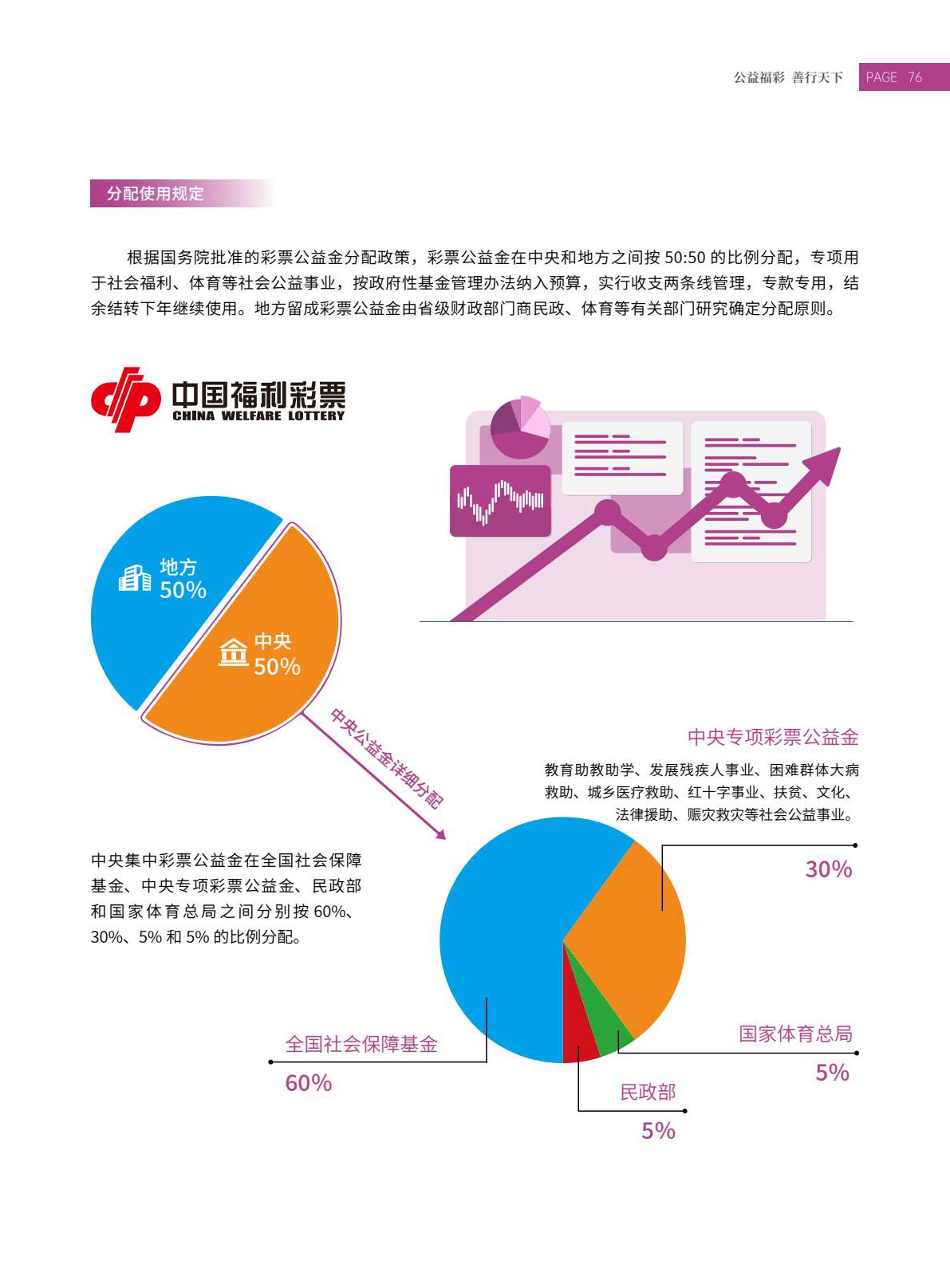 公益福彩 善行天下 PAGE 76

分配使用规定

根据国务院批准的彩票公益金分配政策，彩票公益金在中央和地方之间按 50:50 的比例分配，专项用于社会福利、体育等社会公益事业，按政府性基金管理办法纳入预算，实行收支两条线管理，专款专用，结余结转下年继续使用。地方留成彩票公益金由省级财政部门商民政、体育等有关部门研究确定分配原则。

中国福利彩票
CHINA WELFARE LOTTERY

地方
50%

中央
50%

中央公益金详细分配

中央专项彩票公益金

教育助教助学、发展残疾人事业、困难群体大病救助、城乡医疗救助、红十字事业、扶贫、文化、法律援助、赈灾救灾等社会公益事业。

30%

中央集中彩票公益金在全国社会保障基金、中央专项彩票公益金、民政部和国家体育总局之间分别按 60%、30%、5% 和 5% 的比例分配。

全国社会保障基金
60%

国家体育总局
5%

民政部
5%